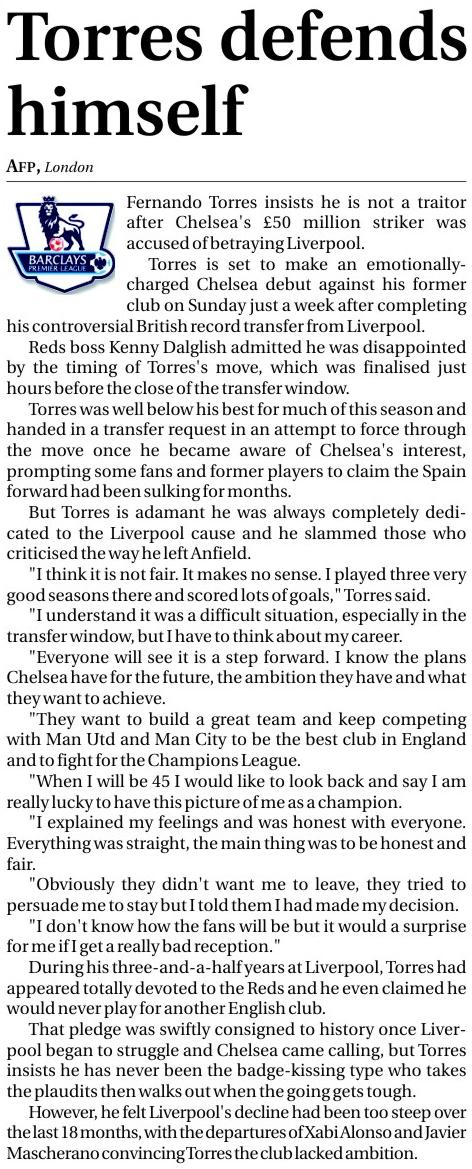 Torres defends himself

AFP, London

BARCLAYS PREMIER LEAGUE

Fernando Torres insists he is not a traitor after Chelsea's £50 million striker was accused of betraying Liverpool.

Torres is set to make an emotionally-charged Chelsea debut against his former club on Sunday just a week after completing his controversial British record transfer from Liverpool.

Reds boss Kenny Dalglish admitted he was disappointed by the timing of Torres's move, which was finalised just hours before the close of the transfer window.

Torres was well below his best for much of this season and handed in a transfer request in an attempt to force through the move once he became aware of Chelsea's interest, prompting some fans and former players to claim the Spain forward had been sulking for months.

But Torres is adamant he was always completely dedicated to the Liverpool cause and he slammed those who criticised the way he left Anfield.

"I think it is not fair. It makes no sense. I played three very good seasons there and scored lots of goals," Torres said.

"I understand it was a difficult situation, especially in the transfer window, but I have to think about my career.

"Everyone will see it is a step forward. I know the plans Chelsea have for the future, the ambition they have and what they want to achieve.

"They want to build a great team and keep competing with Man Utd and Man City to be the best club in England and to fight for the Champions League.

"When I will be 45 I would like to look back and say I am really lucky to have this picture of me as a champion.

"I explained my feelings and was honest with everyone. Everything was straight, the main thing was to be honest and fair.

"Obviously they didn't want me to leave, they tried to persuade me to stay but I told them I had made my decision.

"I don't know how the fans will be but it would a surprise for me if I get a really bad reception."

During his three-and-a-half years at Liverpool, Torres had appeared totally devoted to the Reds and he even claimed he would never play for another English club.

That pledge was swiftly consigned to history once Liverpool began to struggle and Chelsea came calling, but Torres insists he has never been the badge-kissing type who takes the plaudits then walks out when the going gets tough.

However, he felt Liverpool's decline had been too steep over the last 18 months, with the departures of Xabi Alonso and Javier Mascherano convincing Torres the club lacked ambition.